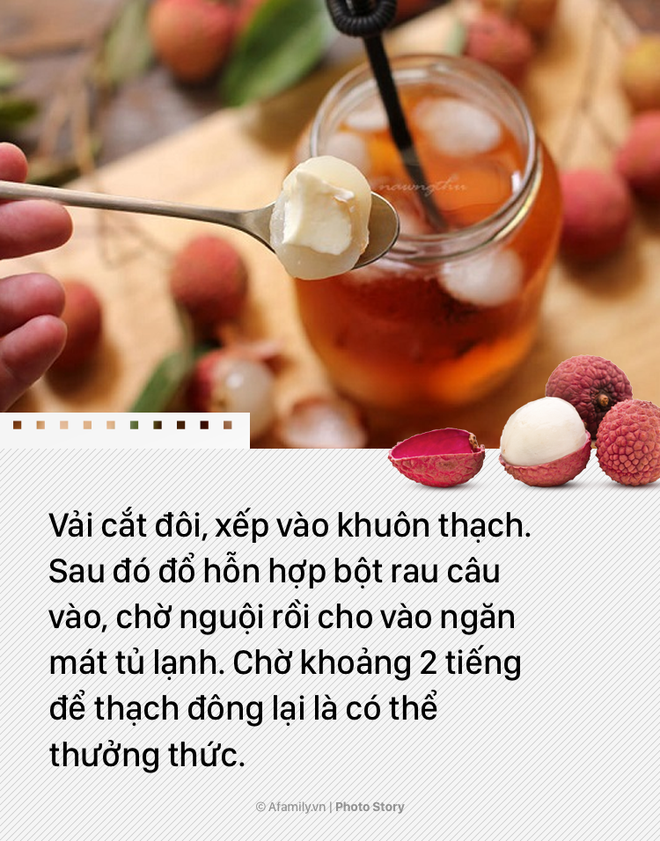 nawngthu

Vải cắt đôi, xếp vào khuôn thạch. Sau đó đổ hỗn hợp bột rau câu vào, chờ nguội rồi cho vào ngăn mát tủ lạnh. Chờ khoảng 2 tiếng để thạch đông lại là có thể thưởng thức.

© Afamily.vn | Photo Story